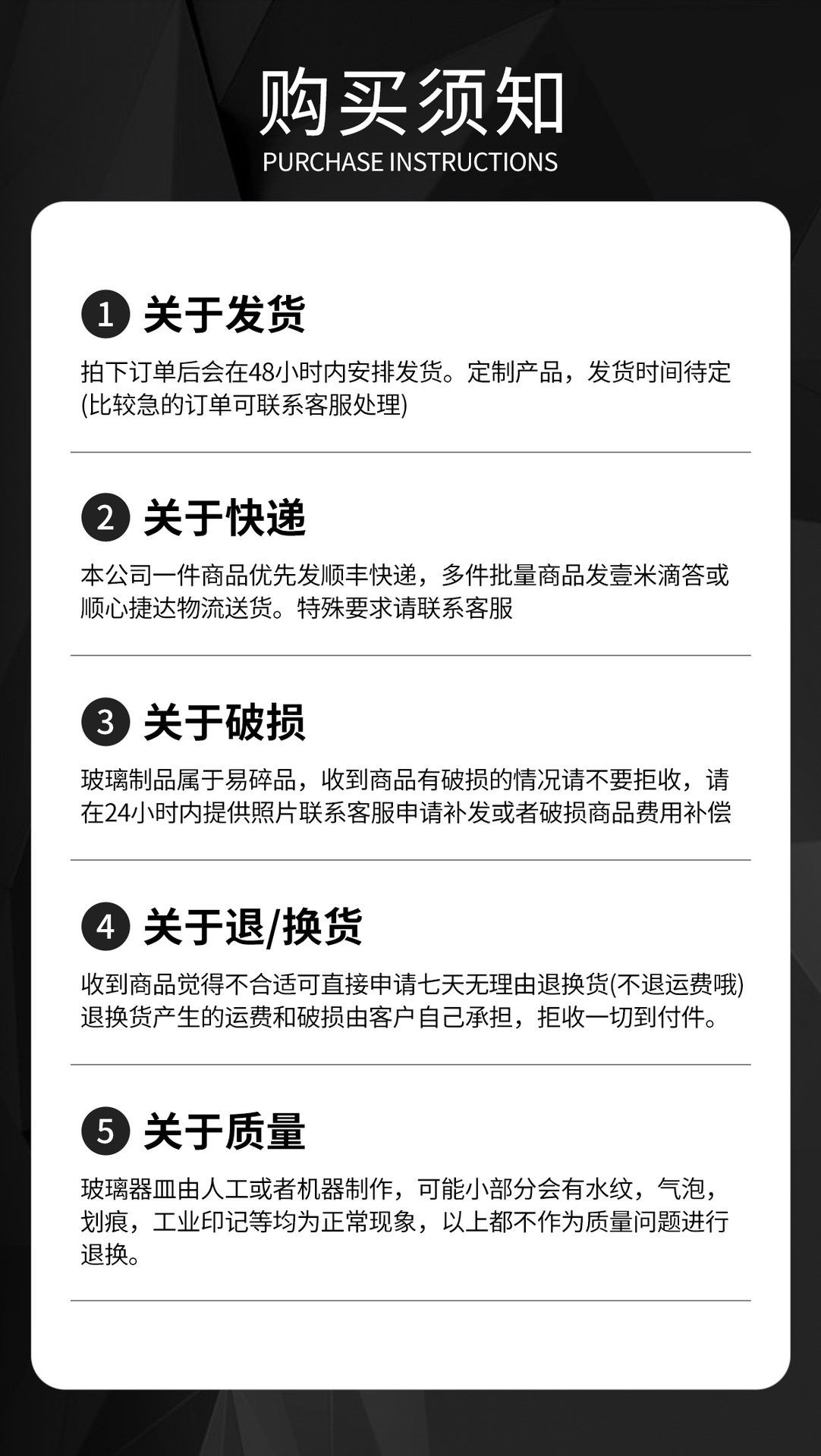 购买须知
PURCHASE INSTRUCTIONS

1 关于发货

拍下订单后会在48小时内安排发货。定制产品，发货时间待定(比较急的订单可联系客服处理)

2 关于快递

本公司一件商品优先发顺丰快递，多件批量商品发壹米滴答或顺心捷达物流送货。特殊要求请联系客服

3 关于破损

玻璃制品属于易碎品，收到商品有破损的情况请不要拒收，请在24小时内提供照片联系客服申请补发或者破损商品费用补偿

4 关于退/换货

收到商品觉得不合适可直接申请七天无理由退换货(不退运费哦)退换货产生的运费和破损由客户自己承担，拒收一切到付件。

5 关于质量

玻璃器皿由人工或者机器制作，可能小部分会有水纹，气泡，划痕，工业印记等均为正常现象，以上都不作为质量问题进行退换。